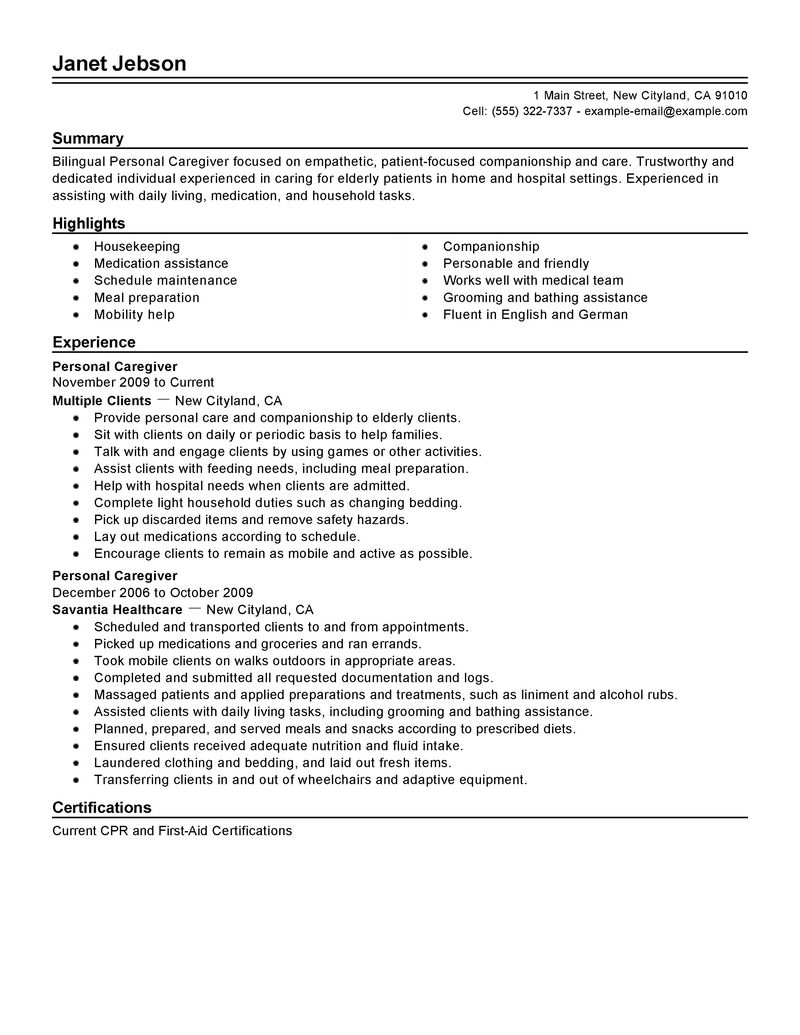 Janet Jebson

1 Main Street, New Cityland, CA 91010
Cell: (555) 322-7337 - example-email@example.com

Summary

Bilingual Personal Caregiver focused on empathetic, patient-focused companionship and care. Trustworthy and dedicated individual experienced in caring for elderly patients in home and hospital settings. Experienced in assisting with daily living, medication, and household tasks.

Highlights

- Housekeeping
- Medication assistance
- Schedule maintenance
- Meal preparation
- Mobility help

- Companionship
- Personable and friendly
- Works well with medical team
- Grooming and bathing assistance
- Fluent in English and German

Experience

Personal Caregiver
November 2009 to Current
Multiple Clients — New Cityland, CA

- Provide personal care and companionship to elderly clients.
- Sit with clients on daily or periodic basis to help families.
- Talk with and engage clients by using games or other activities.
- Assist clients with feeding needs, including meal preparation.
- Help with hospital needs when clients are admitted.
- Complete light household duties such as changing bedding.
- Pick up discarded items and remove safety hazards.
- Lay out medications according to schedule.
- Encourage clients to remain as mobile and active as possible.

Personal Caregiver
December 2006 to October 2009
Savantia Healthcare — New Cityland, CA

- Scheduled and transported clients to and from appointments.
- Picked up medications and groceries and ran errands.
- Took mobile clients on walks outdoors in appropriate areas.
- Completed and submitted all requested documentation and logs.
- Massaged patients and applied preparations and treatments, such as liniment and alcohol rubs.
- Assisted clients with daily living tasks, including grooming and bathing assistance.
- Planned, prepared, and served meals and snacks according to prescribed diets.
- Ensured clients received adequate nutrition and fluid intake.
- Laundered clothing and bedding, and laid out fresh items.
- Transferring clients in and out of wheelchairs and adaptive equipment.

Certifications

Current CPR and First-Aid Certifications